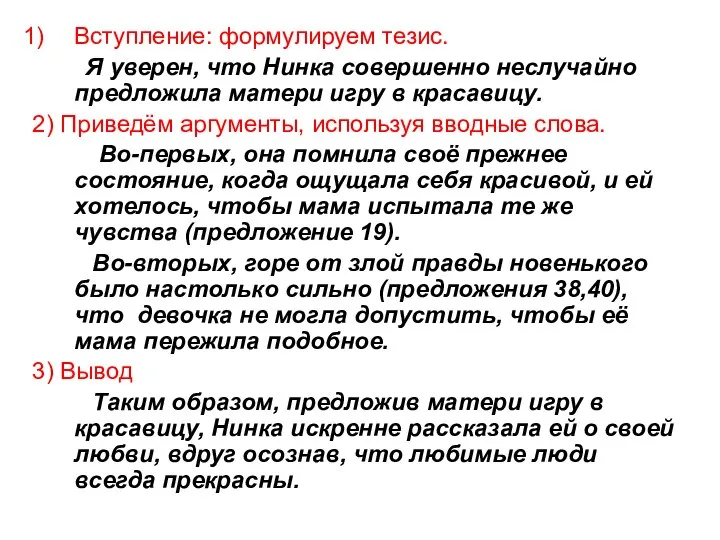 1) Вступление: формулируем тезис.

Я уверен, что Нинка совершенно неслучайно предложила матери игру в красавицу.

2) Приведём аргументы, используя вводные слова.

Во-первых, она помнила своё прежнее состояние, когда ощущала себя красивой, и ей хотелось, чтобы мама испытала те же чувства (предложение 19).

Во-вторых, горе от злой правды новенького было настолько сильно (предложения 38,40), что девочка не могла допустить, чтобы её мама пережила подобное.

3) Вывод

Таким образом, предложив матери игру в красавицу, Нинка искренне рассказала ей о своей любви, вдруг осознав, что любимые люди всегда прекрасны.